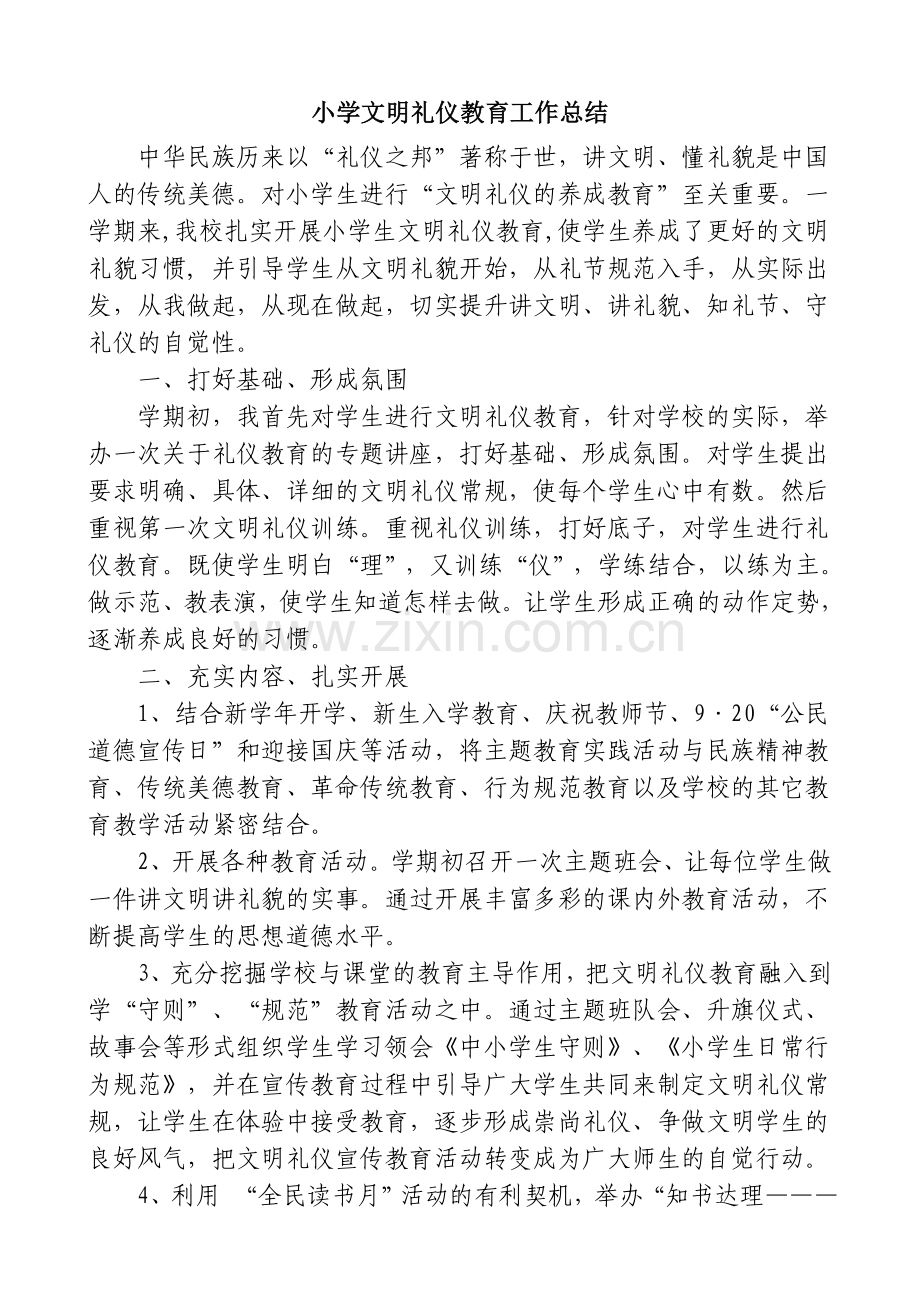 小学文明礼仪教育工作总结

中华民族历来以“礼仪之邦”著称于世，讲文明、懂礼貌是中国人的传统美德。对小学生进行“文明礼仪的养成教育”至关重要。一学期来,我校扎实开展小学生文明礼仪教育,使学生养成了更好的文明礼貌习惯，并引导学生从文明礼貌开始，从礼节规范入手，从实际出发，从我做起，从现在做起，切实提升讲文明、讲礼貌、知礼节、守礼仪的自觉性。

一、打好基础、形成氛围

学期初，我首先对学生进行文明礼仪教育，针对学校的实际，举办一次关于礼仪教育的专题讲座，打好基础、形成氛围。对学生提出要求明确、具体、详细的文明礼仪常规，使每个学生心中有数。然后重视第一次文明礼仪训练。重视礼仪训练，打好底子，对学生进行礼仪教育。既使学生明白“理”，又训练“仪”，学练结合，以练为主。做示范、教表演，使学生知道怎样去做。让学生形成正确的动作定势，逐渐养成良好的习惯。

www.zixin.com.cn

二、充实内容、扎实开展

1、结合新学年开学、新生入学教育、庆祝教师节、9·20“公民道德宣传日”和迎接国庆等活动，将主题教育实践活动与民族精神教育、传统美德教育、革命传统教育、行为规范教育以及学校的其它教育教学活动紧密结合。

2、开展各种教育活动。学期初召开一次主题班会、让每位学生做一件讲文明讲礼貌的实事。通过开展丰富多彩的课内外教育活动，不断提高学生的思想道德水平。

3、充分挖掘学校与课堂的教育主导作用，把文明礼仪教育融入到学“守则”、“规范”教育活动之中。通过主题班队会、升旗仪式、故事会等形式组织学生学习领会《中小学生守则》、《小学生日常行为规范》，并在宣传教育过程中引导广大学生共同来制定文明礼仪常规，让学生在体验中接受教育，逐步形成崇尚礼仪、争做文明学生的良好风气，把文明礼仪宣传教育活动转变成为广大师生的自觉行动。

4、利用 “全民读书月”活动的有利契机，举办“知书达理———